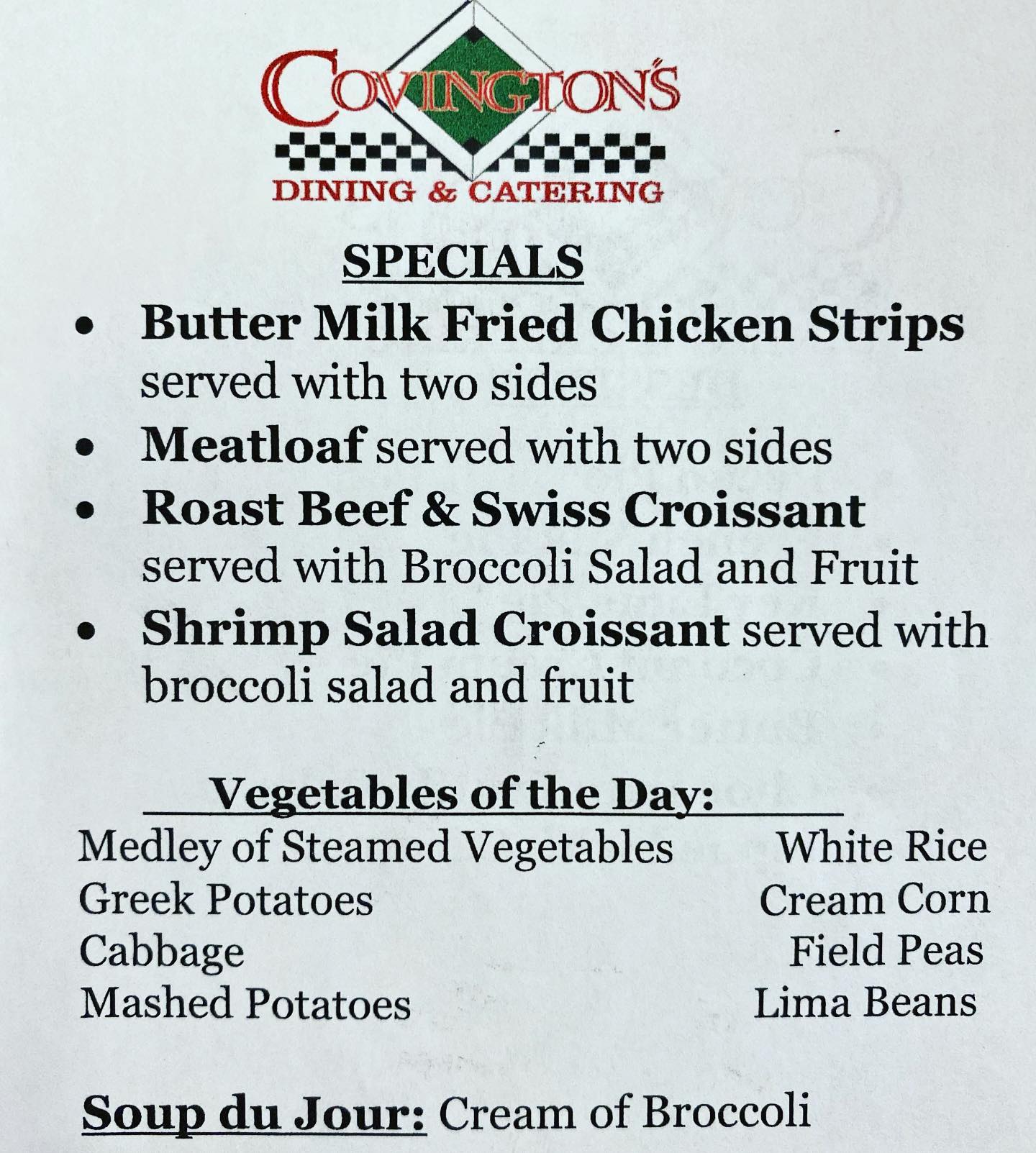 COVINGTON'S
DINING & CATERING

SPECIALS

• Butter Milk Fried Chicken Strips served with two sides
• Meatloaf served with two sides
• Roast Beef & Swiss Croissant served with Broccoli Salad and Fruit
• Shrimp Salad Croissant served with broccoli salad and fruit

Vegetables of the Day:

Medley of Steamed Vegetables
Greek Potatoes
Cabbage
Mashed Potatoes

White Rice
Cream Corn
Field Peas
Lima Beans

Soup du Jour: Cream of Broccoli